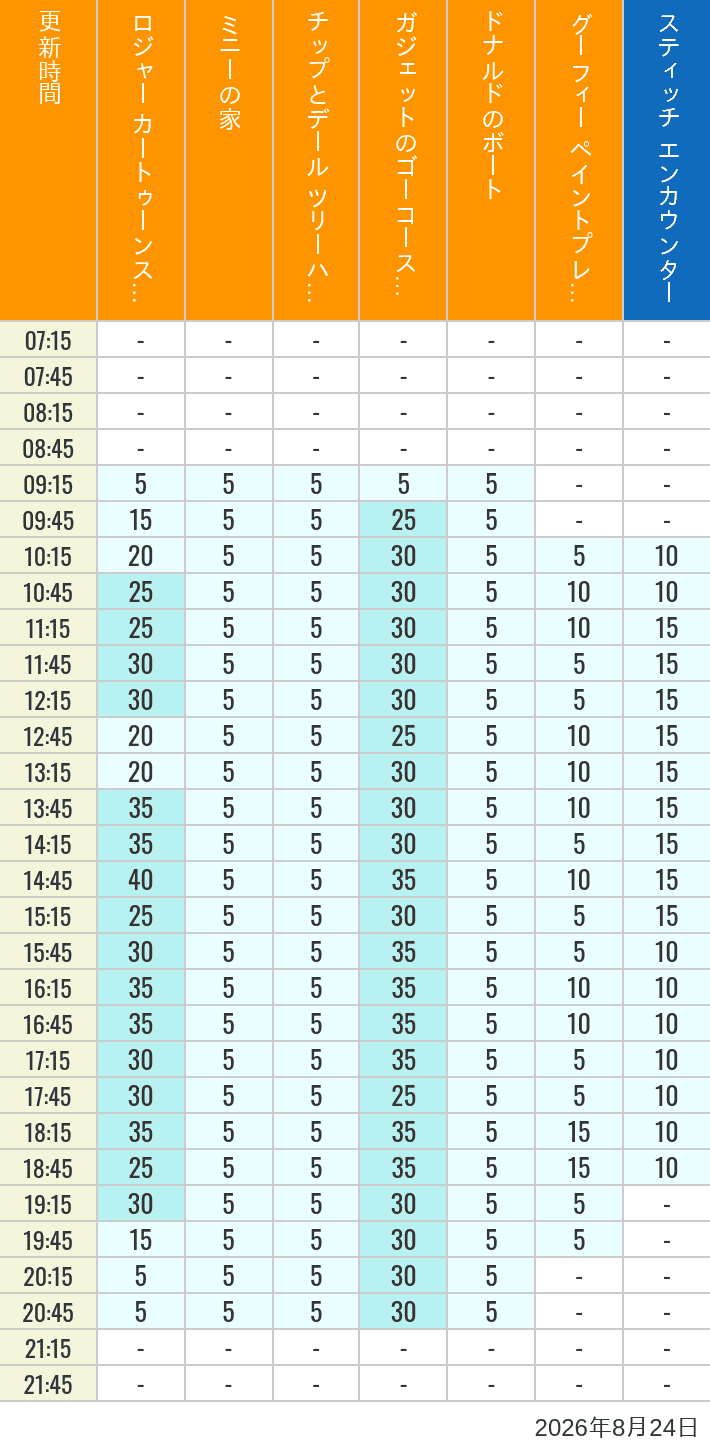 | 更新時間 | ロジャー カートゥーンス… | ミニーの家 | チップとデール ツリーハ… | ガジェットのゴーコース… | ドナルドのボート | グーフィー ペイントプレ… | スティッチ エンカウンター |
|---|---|---|---|---|---|---|---|
| 07:15 | - | - | - | - | - | - | - |
| 07:45 | - | - | - | - | - | - | - |
| 08:15 | - | - | - | - | - | - | - |
| 08:45 | - | - | - | - | - | - | - |
| 09:15 | 5 | 5 | 5 | 5 | 5 | - | - |
| 09:45 | 15 | 5 | 5 | 25 | 5 | - | - |
| 10:15 | 20 | 5 | 5 | 30 | 5 | 5 | 10 |
| 10:45 | 25 | 5 | 5 | 30 | 5 | 10 | 10 |
| 11:15 | 25 | 5 | 5 | 30 | 5 | 10 | 15 |
| 11:45 | 30 | 5 | 5 | 30 | 5 | 5 | 15 |
| 12:15 | 30 | 5 | 5 | 30 | 5 | 5 | 15 |
| 12:45 | 20 | 5 | 5 | 25 | 5 | 10 | 15 |
| 13:15 | 20 | 5 | 5 | 30 | 5 | 10 | 15 |
| 13:45 | 35 | 5 | 5 | 30 | 5 | 10 | 15 |
| 14:15 | 35 | 5 | 5 | 30 | 5 | 5 | 15 |
| 14:45 | 40 | 5 | 5 | 35 | 5 | 10 | 15 |
| 15:15 | 25 | 5 | 5 | 30 | 5 | 5 | 15 |
| 15:45 | 30 | 5 | 5 | 35 | 5 | 5 | 10 |
| 16:15 | 35 | 5 | 5 | 35 | 5 | 10 | 10 |
| 16:45 | 35 | 5 | 5 | 35 | 5 | 10 | 10 |
| 17:15 | 30 | 5 | 5 | 35 | 5 | 5 | 10 |
| 17:45 | 30 | 5 | 5 | 25 | 5 | 5 | 10 |
| 18:15 | 35 | 5 | 5 | 35 | 5 | 15 | 10 |
| 18:45 | 25 | 5 | 5 | 35 | 5 | 15 | 10 |
| 19:15 | 30 | 5 | 5 | 30 | 5 | 5 | - |
| 19:45 | 15 | 5 | 5 | 30 | 5 | 5 | - |
| 20:15 | 5 | 5 | 5 | 30 | 5 | - | - |
| 20:45 | 5 | 5 | 5 | 30 | 5 | - | - |
| 21:15 | - | - | - | - | - | - | - |
| 21:45 | - | - | - | - | - | - | - |

2026年8月24日